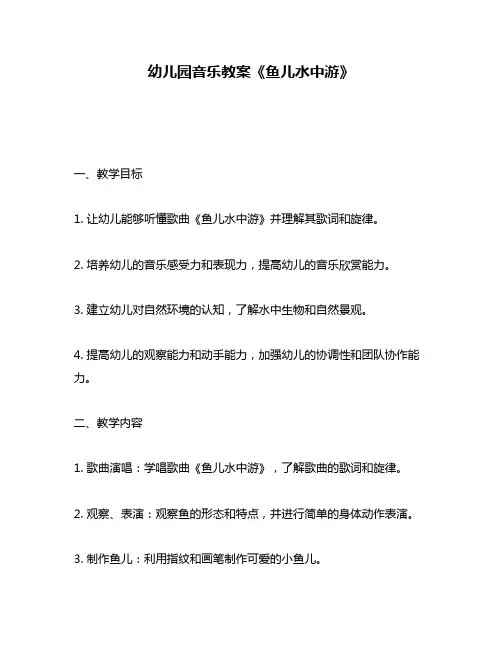 幼儿园音乐教案《鱼儿水中游》

一、教学目标

1. 让幼儿能够听懂歌曲《鱼儿水中游》并理解其歌词和旋律。

2. 培养幼儿的音乐感受力和表现力，提高幼儿的音乐欣赏能力。

3. 建立幼儿对自然环境的认知，了解水中生物和自然景观。

4. 提高幼儿的观察能力和动手能力，加强幼儿的协调性和团队协作能力。

二、教学内容

1. 歌曲演唱：学唱歌曲《鱼儿水中游》，了解歌曲的歌词和旋律。

2. 观察、表演：观察鱼的形态和特点，并进行简单的身体动作表演。

3. 制作鱼儿：利用指纹和画笔制作可爱的小鱼儿。